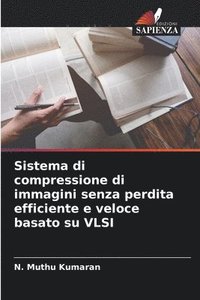 EDIZIONI
SAPIENZA

Sistema di compressione di immagini senza perdita efficiente e veloce basato su VLSI

N. Muthu Kumaran